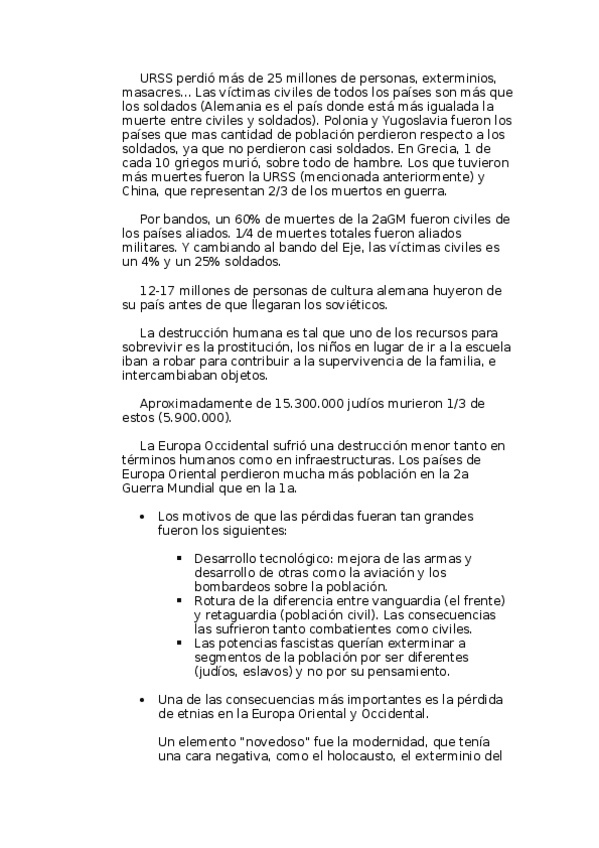 URSS perdió más de 25 millones de personas, exterminios, masacres... Las víctimas civiles de todos los países son más que los soldados (Alemania es el país donde está más igualada la muerte entre civiles y soldados). Polonia y Yugoslavia fueron los países que mas cantidad de población perdieron respecto a los soldados, ya que no perdieron casi soldados. En Grecia, 1 de cada 10 griegos murió, sobre todo de hambre. Los que tuvieron más muertes fueron la URSS (mencionada anteriormente) y China, que representan 2/3 de los muertos en guerra.

Por bandos, un 60% de muertes de la 2aGM fueron civiles de los países aliados. 1/4 de muertes totales fueron aliados militares. Y cambiando al bando del Eje, las víctimas civiles es un 4% y un 25% soldados.

12-17 millones de personas de cultura alemana huyeron de su país antes de que llegaran los soviéticos.

La destrucción humana es tal que uno de los recursos para sobrevivir es la prostitución, los niños en lugar de ir a la escuela iban a robar para contribuir a la supervivencia de la familia, e intercambiaban objetos.

Aproximadamente de 15.300.000 judíos murieron 1/3 de estos (5.900.000).

La Europa Occidental sufrió una destrucción menor tanto en términos humanos como en infraestructuras. Los países de Europa Oriental perdieron mucha más población en la 2a Guerra Mundial que en la 1a.

• Los motivos de que las pérdidas fueran tan grandes fueron los siguientes:

▪ Desarrollo tecnológico: mejora de las armas y desarrollo de otras como la aviación y los bombardeos sobre la población.
▪ Rotura de la diferencia entre vanguardia (el frente) y retaguardia (población civil). Las consecuencias las sufrieron tanto combatientes como civiles.
▪ Las potencias fascistas querían exterminar a segmentos de la población por ser diferentes (judíos, eslavos) y no por su pensamiento.

• Una de las consecuencias más importantes es la pérdida de etnias en la Europa Oriental y Occidental.

Un elemento "novedoso" fue la modernidad, que tenía una cara negativa, como el holocausto, el exterminio del